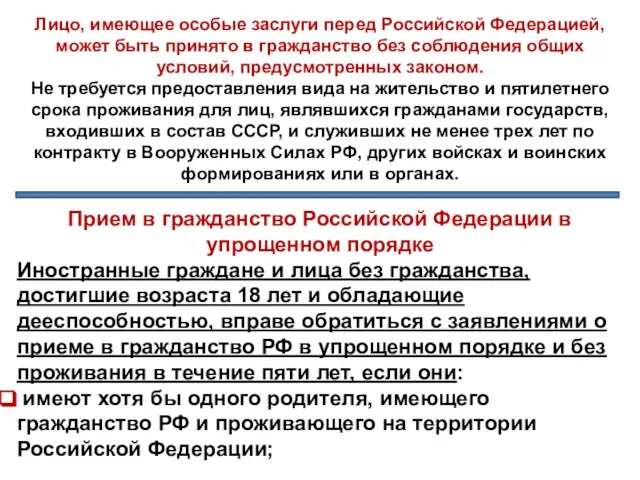 Лицо, имеющее особые заслуги перед Российской Федерацией, может быть принято в гражданство без соблюдения общих условий, предусмотренных законом.
Не требуется предоставления вида на жительство и пятилетнего срока проживания для лиц, являвшихся гражданами государств, входивших в состав СССР, и служивших не менее трех лет по контракту в Вооруженных Силах РФ, других войсках и воинских формированиях или в органах.

Прием в гражданство Российской Федерации в упрощенном порядке

Иностранные граждане и лица без гражданства, достигшие возраста 18 лет и обладающие дееспособностью, вправе обратиться с заявлениями о приеме в гражданство РФ в упрощенном порядке и без проживания в течение пяти лет, если они:

имеют хотя бы одного родителя, имеющего гражданство РФ и проживающего на территории Российской Федерации;